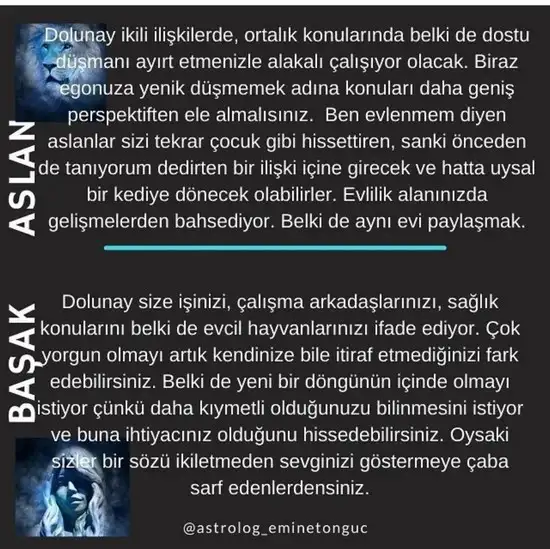 ASLAN

Dolunay ikili ilişkilerde, ortalık konularında belki de dostu düşmanı ayırt etmenizle alakalı çalışıyor olacak. Biraz egonuza yenik düşmemek adına konuları daha geniş perspektiften ele almalısınız. Ben evlenmem diyen aslanlar sizi tekrar çocuk gibi hissettiren, sanki önceden de tanıyorum dedirten bir ilişki içine girecek ve hatta uysal bir kediye dönecek olabilirler. Evlilik alanınızda gelişmelerden bahsediyor. Belki de aynı evi paylaşmak.

BAŞAK

Dolunay size işinizi, çalışma arkadaşlarınızı, sağlık konularını belki de evcil hayvanlarınızı ifade ediyor. Çok yorgun olmayı artık kendinize bile itiraf etmediğinizi fark edebilirsiniz. Belki de yeni bir döngünün içinde olmayı istiyor çünkü daha kıymetli olduğunuzu bilinmesini istiyor ve buna ihtiyacınız olduğunu hissedebilirsiniz. Oysaki sizler bir sözü ikiletmeden sevginizi göstermeye çaba sarf edenlerdensiniz.

@astrolog_eminetonguc